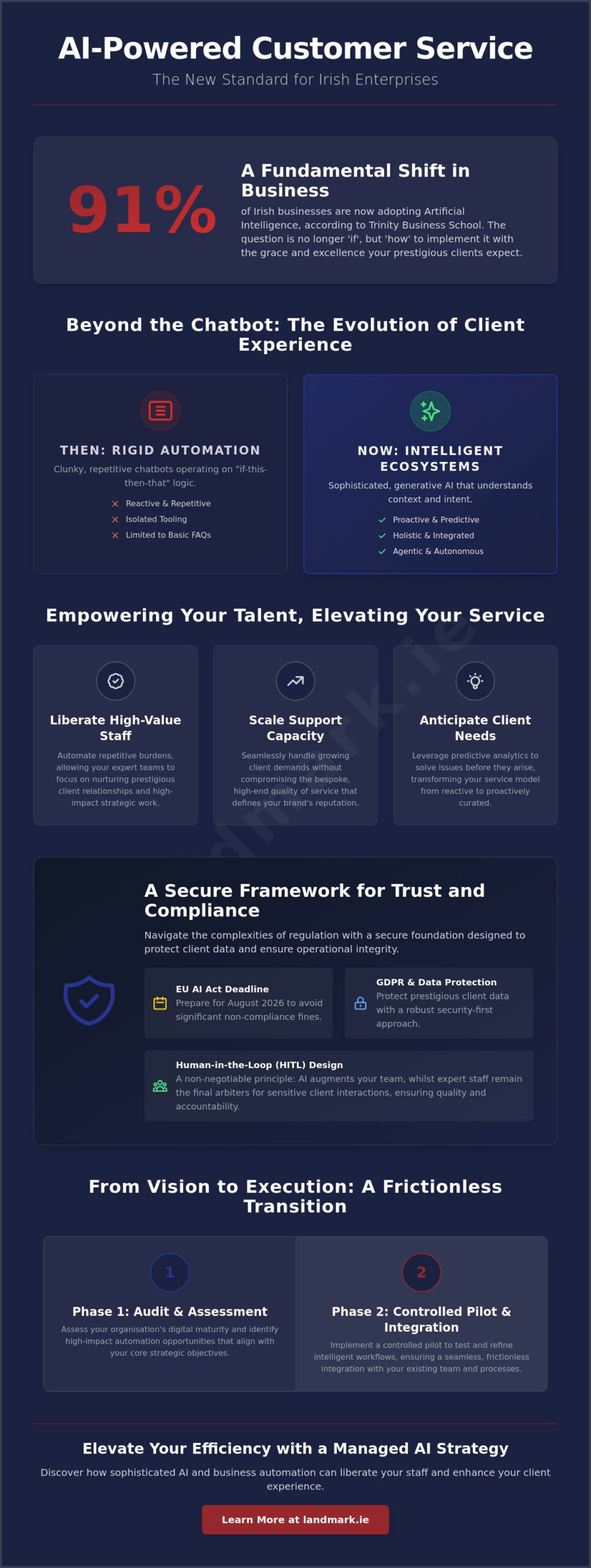 AI-Powered Customer Service

The New Standard for Irish Enterprises

91%

A Fundamental Shift in Business

of Irish businesses are now adopting Artificial Intelligence, according to Trinity Business School. The question is no longer 'if', but 'how' to implement it with the grace and excellence your prestigious clients expect.

Beyond the Chatbot: The Evolution of Client Experience

THEN: RIGID AUTOMATION

Clunky, repetitive chatbots operating on "if-this-then-that" logic.

Reactive & Repetitive
Isolated Tooling
Limited to Basic FAQs

NOW: INTELLIGENT ECOSYSTEMS

Sophisticated, generative AI that understands context and intent.

Proactive & Predictive
Holistic & Integrated
Agentic & Autonomous

Empowering Your Talent, Elevating Your Service

Liberate High-Value Staff

Automate repetitive burdens, allowing your expert teams to focus on nurturing prestigious client relationships and high-impact strategic work.

Scale Support Capacity

Seamlessly handle growing client demands without compromising the bespoke, high-end quality of service that defines your brand's reputation.

Anticipate Client Needs

Leverage predictive analytics to solve issues before they arise, transforming your service model from reactive to proactively curated.

landmark.ie

A Secure Framework for Trust and Compliance

Navigate the complexities of regulation with a secure foundation designed to protect client data and ensure operational integrity.

EU AI Act Deadline
Prepare for August 2026 to avoid significant non-compliance fines.

GDPR & Data Protection
Protect prestigious client data with a robust security-first approach.

Human-in-the-Loop (HITL) Design
A non-negotiable principle: AI augments your team, whilst expert staff remain the final arbiters for sensitive client interactions, ensuring quality and accountability.

From Vision to Execution: A Frictionless Transition

1

Phase 1: Audit & Assessment

Assess your organisation's digital maturity and identify high-impact automation opportunities that align with your core strategic objectives.

2

Phase 2: Controlled Pilot & Integration

Implement a controlled pilot to test and refine intelligent workflows, ensuring a seamless, frictionless integration with your existing team and processes.

Elevate Your Efficiency with a Managed AI Strategy

Discover how sophisticated AI and business automation can liberate your staff and enhance your client experience.

Learn More at landmark.ie